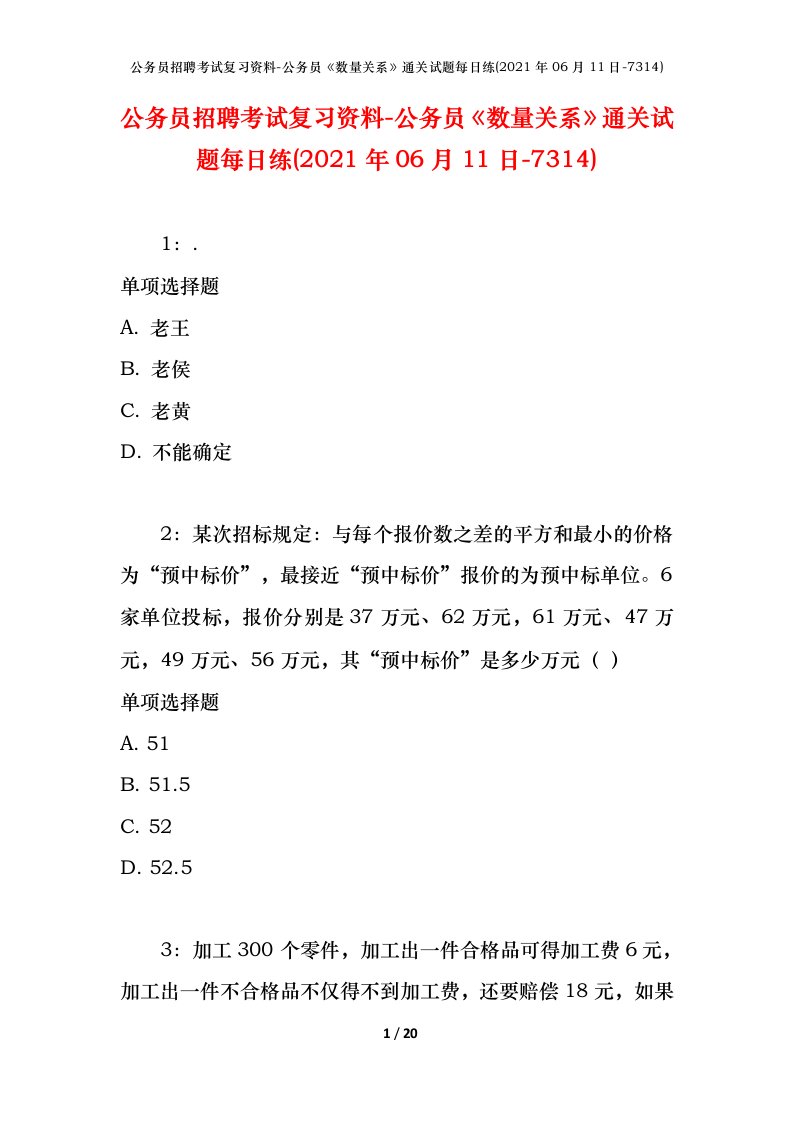 公务员招聘考试复习资料-公务员《数量关系》通关试题每日练(2021 年 06 月 11 日-7314)

公务员招聘考试复习资料-公务员《数量关系》通关试题每日练(2021 年 06 月 11 日-7314)

1：.

单项选择题

A. 老王

B. 老侯

C. 老黄

D. 不能确定

2：某次招标规定：与每个报价数之差的平方和最小的价格为“预中标价”，最接近“预中标价”报价的为预中标单位。6 家单位投标，报价分别是 37 万元、62 万元，61 万元、47 万元，49 万元、56 万元，其“预中标价”是多少万元（ ）

单项选择题

A. 51

B. 51.5

C. 52

D. 52.5

3：加工 300 个零件，加工出一件合格品可得加工费 6 元，加工出一件不合格品不仅得不到加工费，还要赔偿 18 元，如果

1 / 20